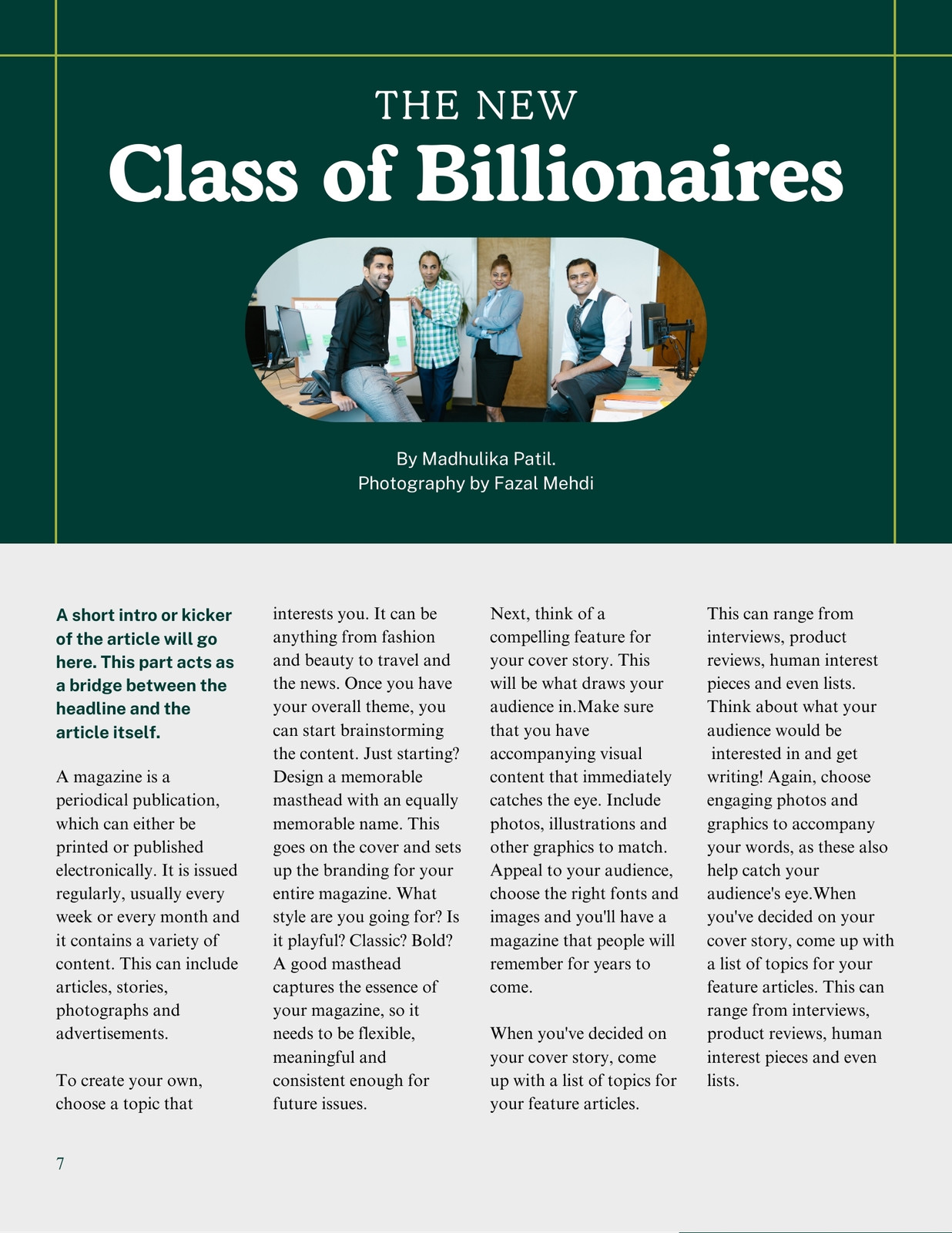 THE NEW
Class of Billionaires

By Madhulika Patil.
Photography by Fazal Mehdi

A short intro or kicker of the article will go here. This part acts as a bridge between the headline and the article itself.

A magazine is a periodical publication, which can either be printed or published electronically. It is issued regularly, usually every week or every month and it contains a variety of content. This can include articles, stories, photographs and advertisements.

To create your own, choose a topic that interests you. It can be anything from fashion and beauty to travel and the news. Once you have your overall theme, you can start brainstorming the content. Just starting? Design a memorable masthead with an equally memorable name. This goes on the cover and sets up the branding for your entire magazine. What style are you going for? Is it playful? Classic? Bold? A good masthead captures the essence of your magazine, so it needs to be flexible, meaningful and consistent enough for future issues.

Next, think of a compelling feature for your cover story. This will be what draws your audience in.Make sure that you have accompanying visual content that immediately catches the eye. Include photos, illustrations and other graphics to match. Appeal to your audience, choose the right fonts and images and you'll have a magazine that people will remember for years to come.

When you've decided on your cover story, come up with a list of topics for your feature articles.

This can range from interviews, product reviews, human interest pieces and even lists. Think about what your audience would be interested in and get writing! Again, choose engaging photos and graphics to accompany your words, as these also help catch your audience's eye.When you've decided on your cover story, come up with a list of topics for your feature articles. This can range from interviews, product reviews, human interest pieces and even lists.

7